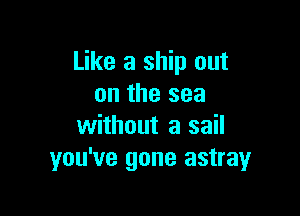 Like a ship out
on the sea
without a sail
you've gone astray